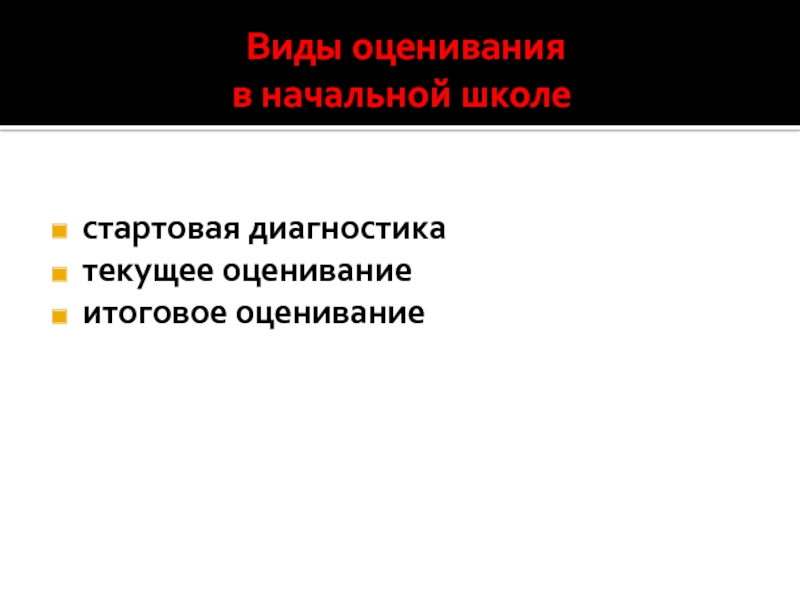 Виды оценивания
в начальной школе

• стартовая диагностика
• текущее оценивание
• итоговое оценивание